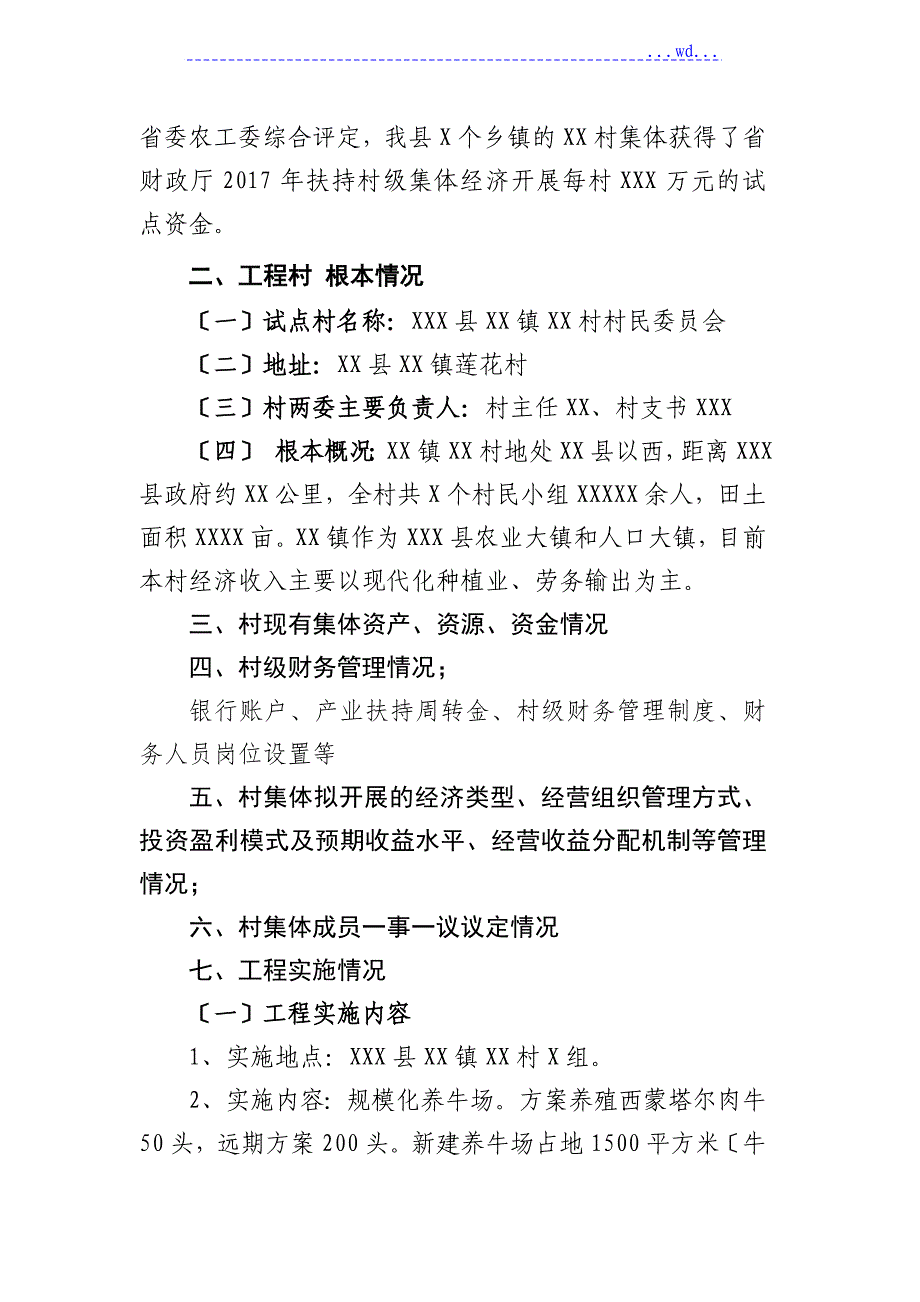 ...wd...

省委农工委综合评定，我县X个乡镇的XX村集体获得了省财政厅2017年扶持村级集体经济开展每村XXX万元的试点资金。

二、工程村 根本情况

〔一〕试点村名称：XXX县XX镇XX村村民委员会

〔二〕地址：XX县XX镇莲花村

〔三〕村两委主要负责人：村主任XX、村支书XXX

〔四〕 根本概况：XX镇XX村地处XX县以西，距离XXX县政府约XX公里，全村共X个村民小组XXXXX余人，田土面积XXXX亩。XX镇作为XXX县农业大镇和人口大镇，目前本村经济收入主要以现代化种植业、劳务输出为主。

三、村现有集体资产、资源、资金情况

四、村级财务管理情况；

银行账户、产业扶持周转金、村级财务管理制度、财务人员岗位设置等

五、村集体拟开展的经济类型、经营组织管理方式、投资盈利模式及预期收益水平、经营收益分配机制等管理情况；

六、村集体成员一事一议议定情况

七、工程实施情况

〔一〕工程实施内容

1、实施地点：XXX县XX镇XX村X组。

2、实施内容：规模化养牛场。方案养殖西蒙塔尔肉牛50头，远期方案200头。新建养牛场占地1500平方米〔牛